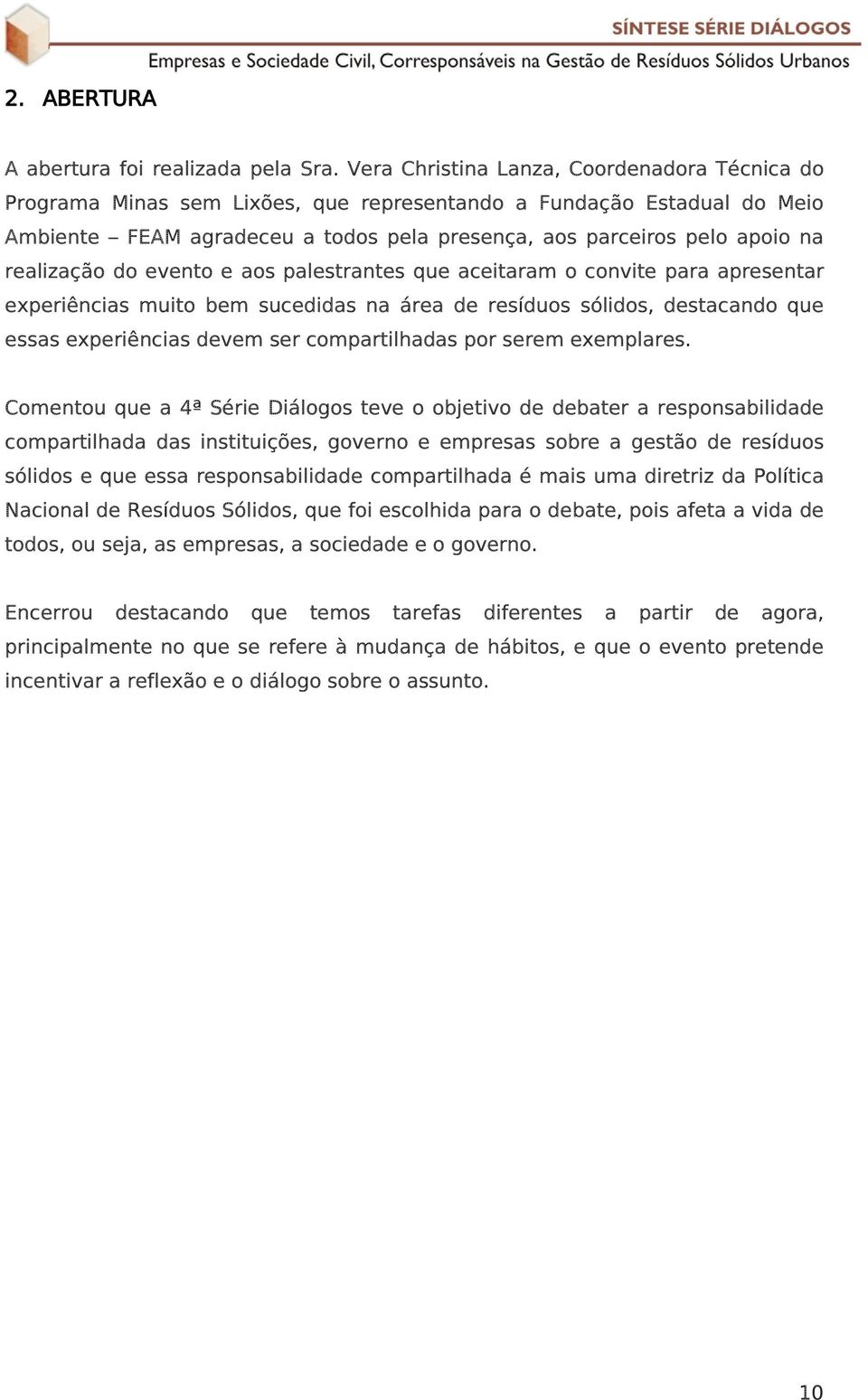 SÍNTESE SÉRIE DIÁLOGOS
Empresas e Sociedade Civil, Corresponsáveis na Gestão de Resíduos Sólidos Urbanos

2. ABERTURA

A abertura foi realizada pela Sra. Vera Christina Lanza, Coordenadora Técnica do Programa Minas sem Lixões, que representando a Fundação Estadual do Meio Ambiente – FEAM agradeceu a todos pela presença, aos parceiros pelo apoio na realização do evento e aos palestrantes que aceitaram o convite para apresentar experiências muito bem sucedidas na área de resíduos sólidos, destacando que essas experiências devem ser compartilhadas por serem exemplares.

Comentou que a 4ª Série Diálogos teve o objetivo de debater a responsabilidade compartilhada das instituições, governo e empresas sobre a gestão de resíduos sólidos e que essa responsabilidade compartilhada é mais uma diretriz da Política Nacional de Resíduos Sólidos, que foi escolhida para o debate, pois afeta a vida de todos, ou seja, as empresas, a sociedade e o governo.

Encerrou destacando que temos tarefas diferentes a partir de agora, principalmente no que se refere à mudança de hábitos, e que o evento pretende incentivar a reflexão e o diálogo sobre o assunto.

10